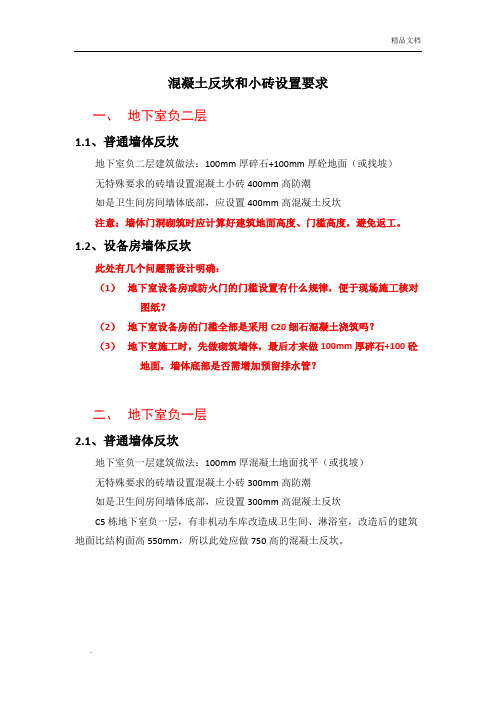 精品文档

混凝土反坎和小砖设置要求

一、 地下室负二层

1.1、普通墙体反坎

地下室负二层建筑做法：100mm 厚碎石+100mm 厚砼地面（或找坡）

无特殊要求的砖墙设置混凝土小砖 400mm 高防潮

如是卫生间房间墙体底部，应设置 400mm 高混凝土反坎

注意：墙体门洞砌筑时应计算好建筑地面高度、门槛高度，避免返工。

1.2、设备房墙体反坎

此处有几个问题需设计明确：

（1） 地下室设备房或防火门的门槛设置有什么规律，便于现场施工核对图纸？

（2） 地下室设备房的门槛全部是采用 C20 细石混凝土浇筑吗？

（3） 地下室施工时，先做砌筑墙体，最后才来做 100mm 厚碎石+100 砼地面，墙体底部是否需增加预留排水管？

二、 地下室负一层

2.1、普通墙体反坎

地下室负一层建筑做法：100mm 厚混凝土地面找平（或找坡）

无特殊要求的砖墙设置混凝土小砖 300mm 高防潮

如是卫生间房间墙体底部，应设置 300mm 高混凝土反坎

C5 栋地下室负一层，有非机动车库改造成卫生间、淋浴室，改造后的建筑地面比结构面高 550mm，所以此处应做 750 高的混凝土反坎。